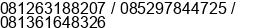 081263188207 / 085297844725 / 081361648326